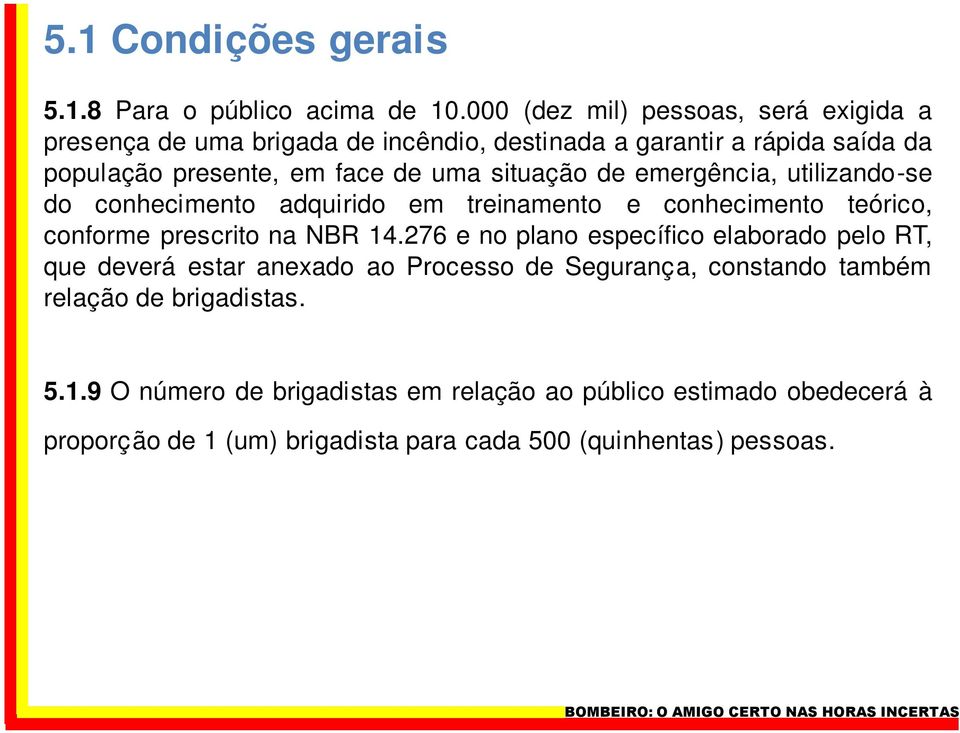 5.1 Condições gerais

5.1.8 Para o público acima de 10.000 (dez mil) pessoas, será exigida a presença de uma brigada de incêndio, destinada a garantir a rápida saída da população presente, em face de uma situação de emergência, utilizando-se do conhecimento adquirido em treinamento e conhecimento teórico, conforme prescrito na NBR 14.276 e no plano específico elaborado pelo RT, que deverá estar anexado ao Processo de Segurança, constando também relação de brigadistas.

5.1.9 O número de brigadistas em relação ao público estimado obedecerá à proporção de 1 (um) brigadista para cada 500 (quinhentas) pessoas.

BOMBEIRO: O AMIGO CERTO NAS HORAS INCERTAS